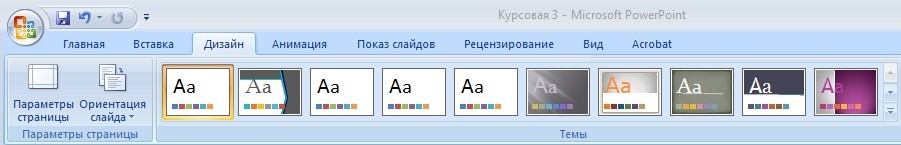 Курсовая 3 - Microsoft PowerPoint

Главная Вставка Дизайн Анимация Показ слайдов Рецензирование Вид Acrobat

Параметры страницы Ориентация слайда

Параметры страницы

Aa Aa Aa Aa Aa Aa Aa Aa Aa Aa

Темы